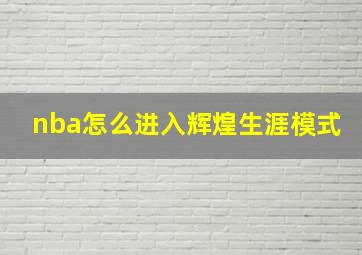 nba怎么进入辉煌生涯模式